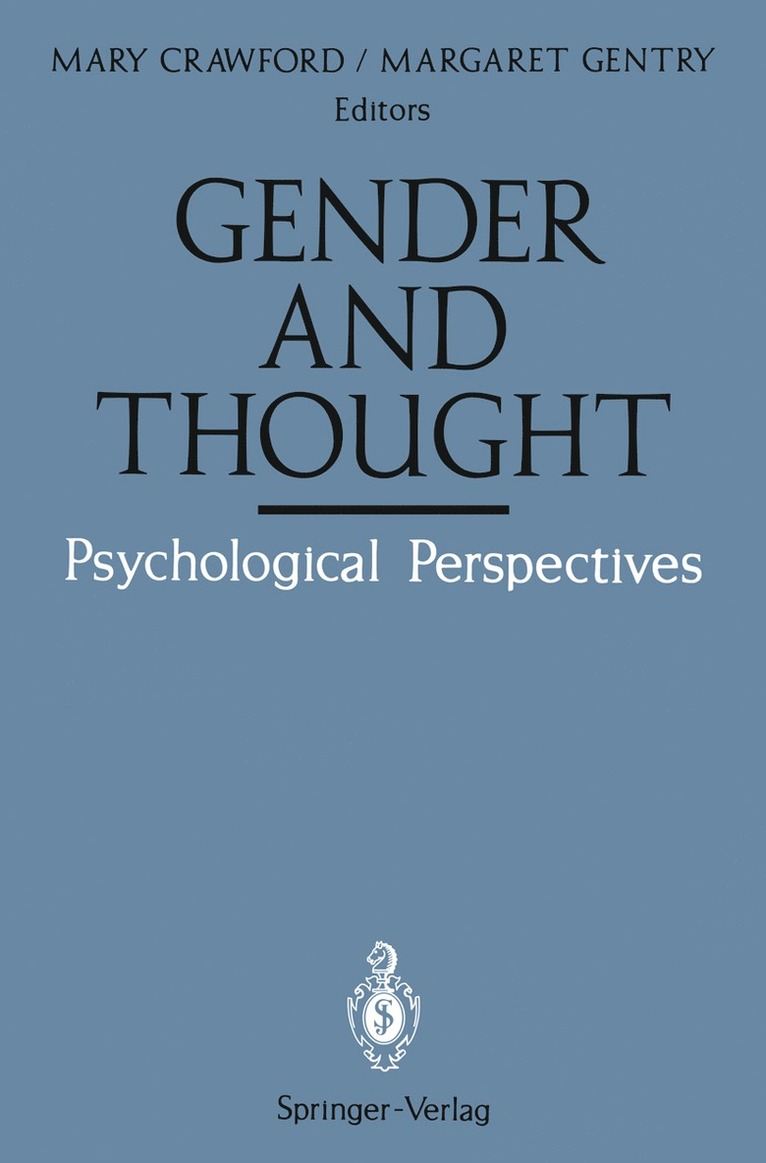 MARY CRAWFORD / MARGARET GENTRY
Editors

GENDER AND THOUGHT

Psychological Perspectives

Springer-Verlag